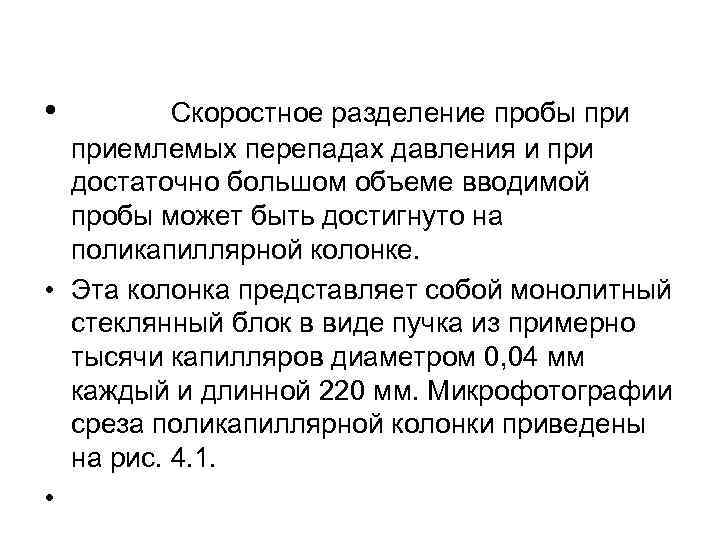 • Скоростное разделение пробы при приемлемых перепадах давления и при достаточно большом объеме вводимой пробы может быть достигнуто на поликапиллярной колонке.

• Эта колонка представляет собой монолитный стеклянный блок в виде пучка из примерно тысячи капилляров диаметром 0,04 мм каждый и длинной 220 мм. Микрофотографии среза поликапиллярной колонки приведены на рис. 4.1.

•